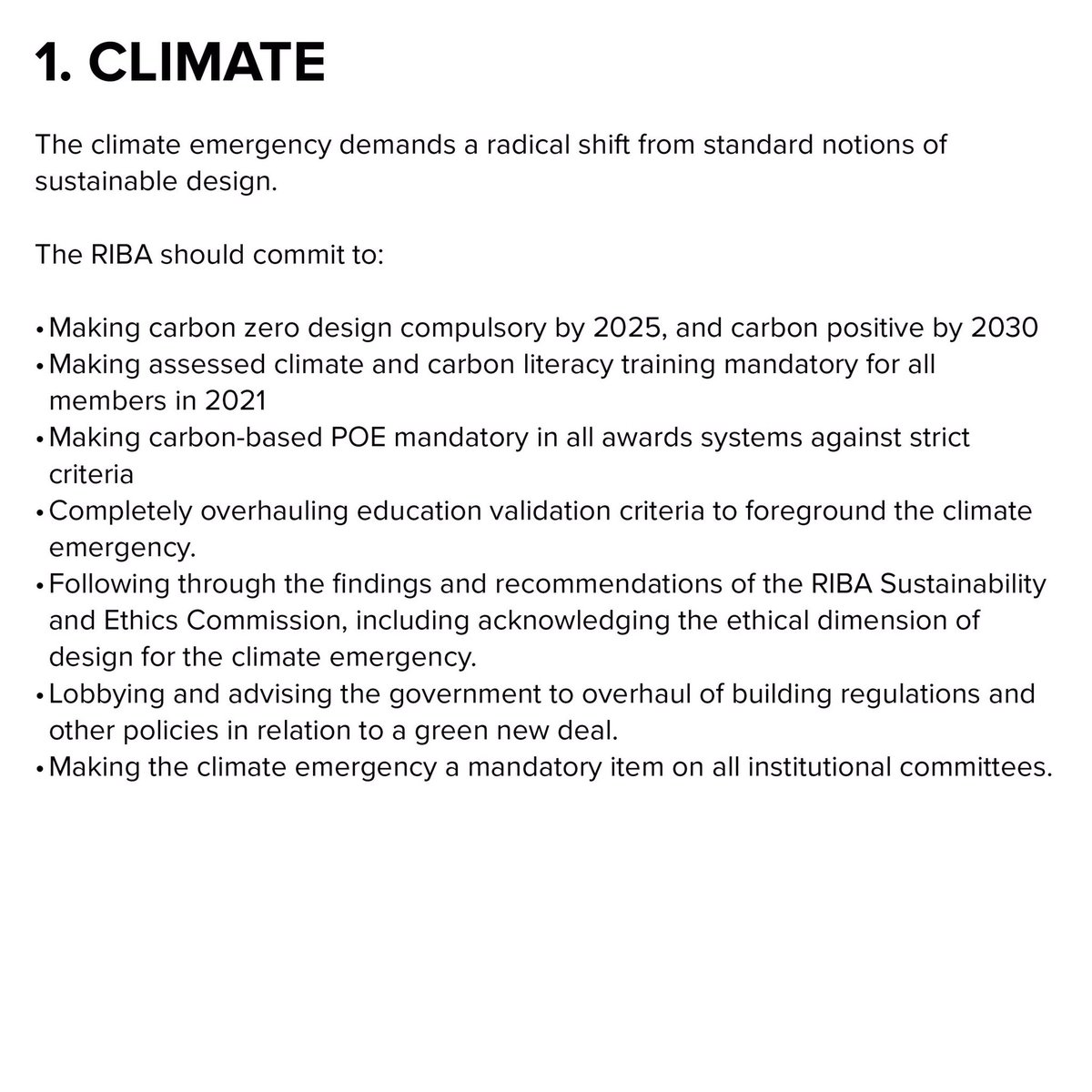 1. CLIMATE

The climate emergency demands a radical shift from standard notions of sustainable design.

The RIBA should commit to:

• Making carbon zero design compulsory by 2025, and carbon positive by 2030
• Making assessed climate and carbon literacy training mandatory for all members in 2021
• Making carbon-based POE mandatory in all awards systems against strict criteria
• Completely overhauling education validation criteria to foreground the climate emergency.
• Following through the findings and recommendations of the RIBA Sustainability and Ethics Commission, including acknowledging the ethical dimension of design for the climate emergency.
• Lobbying and advising the government to overhaul of building regulations and other policies in relation to a green new deal.
• Making the climate emergency a mandatory item on all institutional committees.